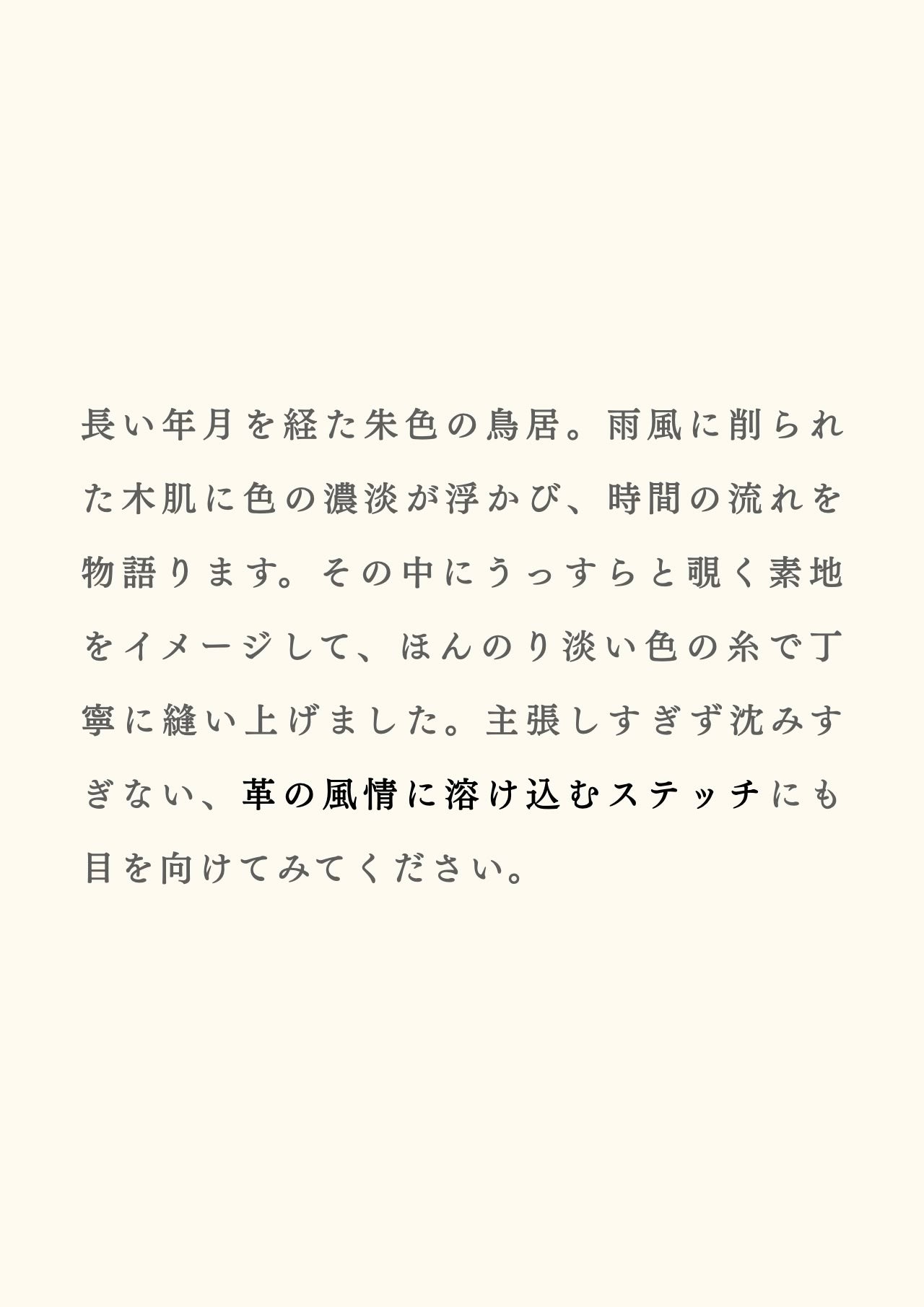 長い年月を経た朱色の鳥居。雨風に削られた木肌に色の濃淡が浮かび、時間の流れを物語ります。その中にうっすらと覗く素地をイメージして、ほんのり淡い色の糸で丁寧に縫い上げました。主張しすぎず沈みすぎない、革の風情に溶け込むステッチにも目を向けてみてください。